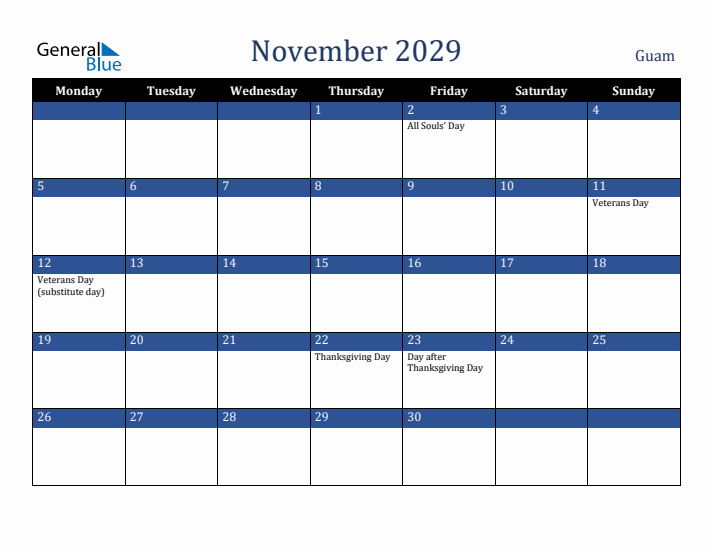 General Blue

November 2029

Guam

| Monday | Tuesday | Wednesday | Thursday | Friday | Saturday | Sunday |
|---|---|---|---|---|---|---|
| | | | 1 | 2 All Souls' Day | 3 | 4 |
| 5 | 6 | 7 | 8 | 9 | 10 | 11 Veterans Day |
| 12 Veterans Day (substitute day) | 13 | 14 | 15 | 16 | 17 | 18 |
| 19 | 20 | 21 | 22 Thanksgiving Day | 23 Day after Thanksgiving Day | 24 | 25 |
| 26 | 27 | 28 | 29 | 30 | | |